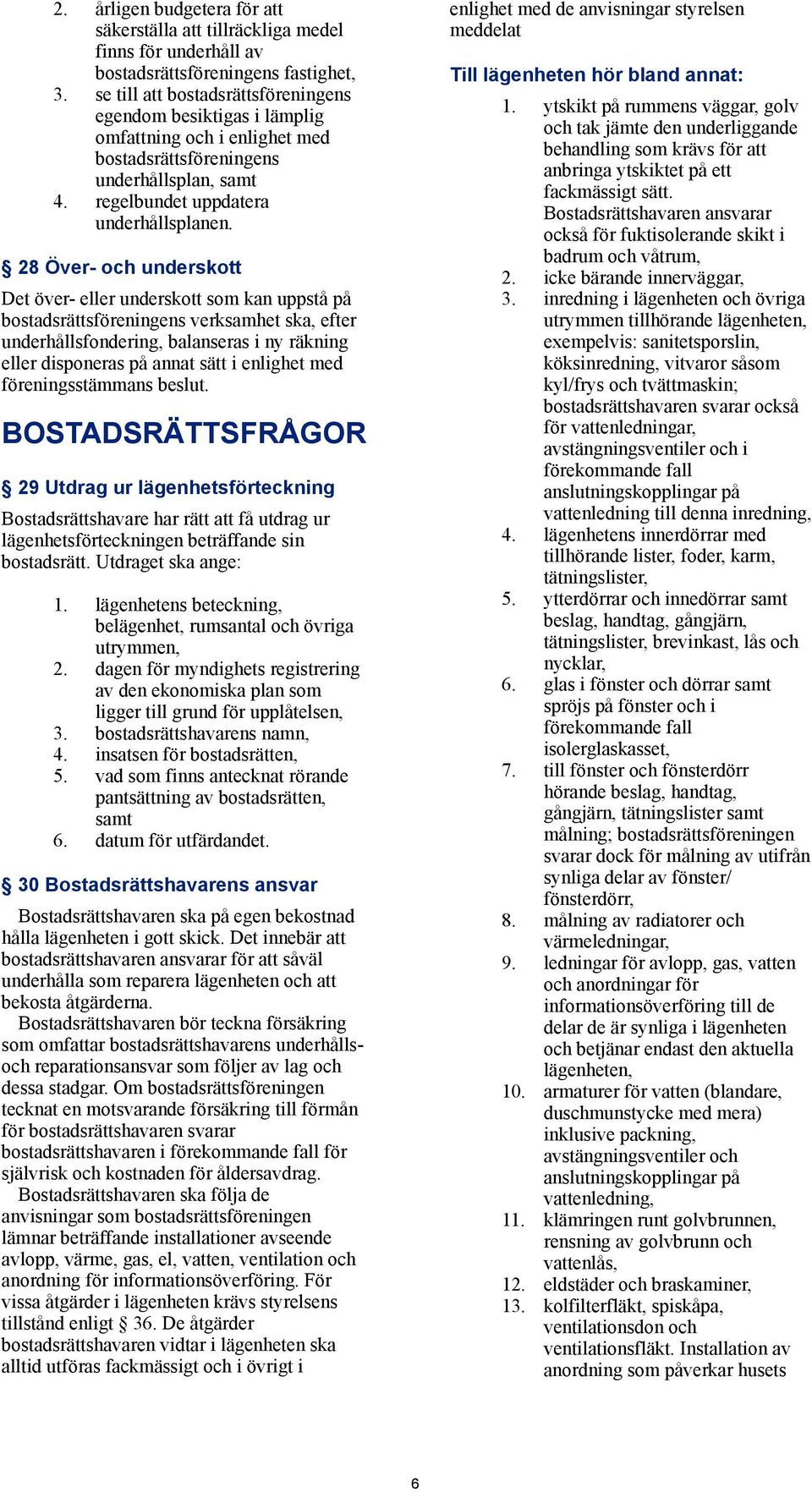 2. årligen budgetera för att säkerställa att tillräckliga medel finns för underhåll av bostadsrättsföreningens fastighet,
3. se till att bostadsrättsföreningens egendom besiktigas i lämplig omfattning och i enlighet med bostadsrättsföreningens underhållsplan, samt
4. regelbundet uppdatera underhållsplanen.

§ 28 Över- och underskott

Det över- eller underskott som kan uppstå på bostadsrättsföreningens verksamhet ska, efter underhållsfondering, balanseras i ny räkning eller disponeras på annat sätt i enlighet med föreningsstämmans beslut.

BOSTADSRÄTTSFRÅGOR

§ 29 Utdrag ur lägenhetsförteckning

Bostadsrättshavare har rätt att få utdrag ur lägenhetsförteckningen beträffande sin bostadsrätt. Utdraget ska ange:

1. lägenhetens beteckning, belägenhet, rumsantal och övriga utrymmen,
2. dagen för myndighets registrering av den ekonomiska plan som ligger till grund för upplåtelsen,
3. bostadsrättshavarens namn,
4. insatsen för bostadsrätten,
5. vad som finns antecknat rörande pantsättning av bostadsrätten, samt
6. datum för utfärdandet.

§ 30 Bostadsrättshavarens ansvar

Bostadsrättshavaren ska på egen bekostnad hålla lägenheten i gott skick. Det innebär att bostadsrättshavaren ansvarar för att såväl underhålla som reparera lägenheten och att bekosta åtgärderna.

Bostadsrättshavaren bör teckna försäkring som omfattar bostadsrättshavarens underhålls- och reparationsansvar som följer av lag och dessa stadgar. Om bostadsrättsföreningen tecknat en motsvarande försäkring till förmån för bostadsrättshavaren svarar bostadsrättshavaren i förekommande fall för självrisk och kostnaden för åldersavdrag.

Bostadsrättshavaren ska följa de anvisningar som bostadsrättsföreningen lämnar beträffande installationer avseende avlopp, värme, gas, el, vatten, ventilation och anordning för informationsöverföring. För vissa åtgärder i lägenheten krävs styrelsens tillstånd enligt § 36. De åtgärder bostadsrättshavaren vidtar i lägenheten ska alltid utföras fackmässigt och i övrigt i enlighet med de anvisningar styrelsen meddelat

Till lägenheten hör bland annat:

1. ytskikt på rummens väggar, golv och tak jämte den underliggande behandling som krävs för att anbringa ytskiktet på ett fackmässigt sätt. Bostadsrättshavaren ansvarar också för fuktisolerande skikt i badrum och våtrum,
2. icke bärande innerväggar,
3. inredning i lägenheten och övriga utrymmen tillhörande lägenheten, exempelvis: sanitetsporslin, köksinredning, vitvaror såsom kyl/frys och tvättmaskin; bostadsrättshavaren svarar också för vattenledningar, avstängningsventiler och i förekommande fall anslutningskopplingar på vattenledning till denna inredning,
4. lägenhetens innerdörrar med tillhörande lister, foder, karm, tätningslister,
5. ytterdörrar och innedörrar samt beslag, handtag, gångjärn, tätningslister, brevinkast, lås och nycklar,
6. glas i fönster och dörrar samt spröjs på fönster och i förekommande fall isolerglaskasset,
7. till fönster och fönsterdörr hörande beslag, handtag, gångjärn, tätningslister samt målning; bostadsrättsföreningen svarar dock för målning av utifrån synliga delar av fönster/ fönsterdörr,
8. målning av radiatorer och värmeledningar,
9. ledningar för avlopp, gas, vatten och anordningar för informationsöverföring till de delar de är synliga i lägenheten och betjänar endast den aktuella lägenheten,
10. armaturer för vatten (blandare, duschmunstycke med mera) inklusive packning, avstängningsventiler och anslutningskopplingar på vattenledning,
11. klämringen runt golvbrunnen, rensning av golvbrunn och vattenlås,
12. eldstäder och braskaminer,
13. kolfilterfläkt, spiskåpa, ventilationsdon och ventilationsfläkt. Installation av anordning som påverkar husets

6